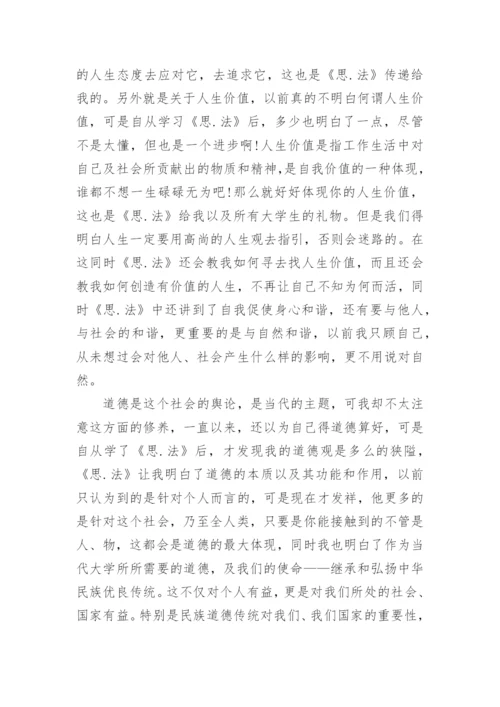 的人生态度去应对它，去追求它，这也是《思.法》传递给我的。另外就是关于人生价值，以前真的不明白何谓人生价值，可是自从学习《思.法》后，多少也明白了一点，尽管不是太懂，但也是一个进步啊!人生价值是指工作生活中对自己及社会所贡献出的物质和精神,是自我价值的一种体现,谁都不想一生碌碌无为吧!那么就好好体现你的人生价值,这也是《思.法》给我以及所有大学生的礼物。但是我们得明白人生一定要用高尚的人生观去指引，否则会迷路的。在这同时《思.法》还会教我如何寻去找人生价值，而且还会教我如何创造有价值的人生，不再让自己不知为何而活，同时《思.法》中还讲到了自我促使身心和谐，还有要与他人，与社会的和谐，更重要的是与自然和谐，以前我只顾自己，从未想过会对他人、社会产生什么样的影响，更不用说对自然。

道德是这个社会的舆论，是当代的主题，可我却不太注意这方面的修养，一直以来，还以为自己得道德算好，可是自从学了《思.法》后，才发现我的道德观是多么的狭隘，《思.法》让我明白了道德的本质以及其功能和作用，以前只认为到的是针对个人而言的，可是现在才发祥，他更多的是针对这个社会，乃至全人类，只要是你能接触到的不管是人、物，这都会是道德的最大体现，同时我也明白了作为当代大学所所需要的道德，及我们的使命——继承和弘扬中华民族优良传统。这不仅对个人有益，更是对我们所处的社会、国家有益。特别是民族道德传统对我们、我们国家的重要性，